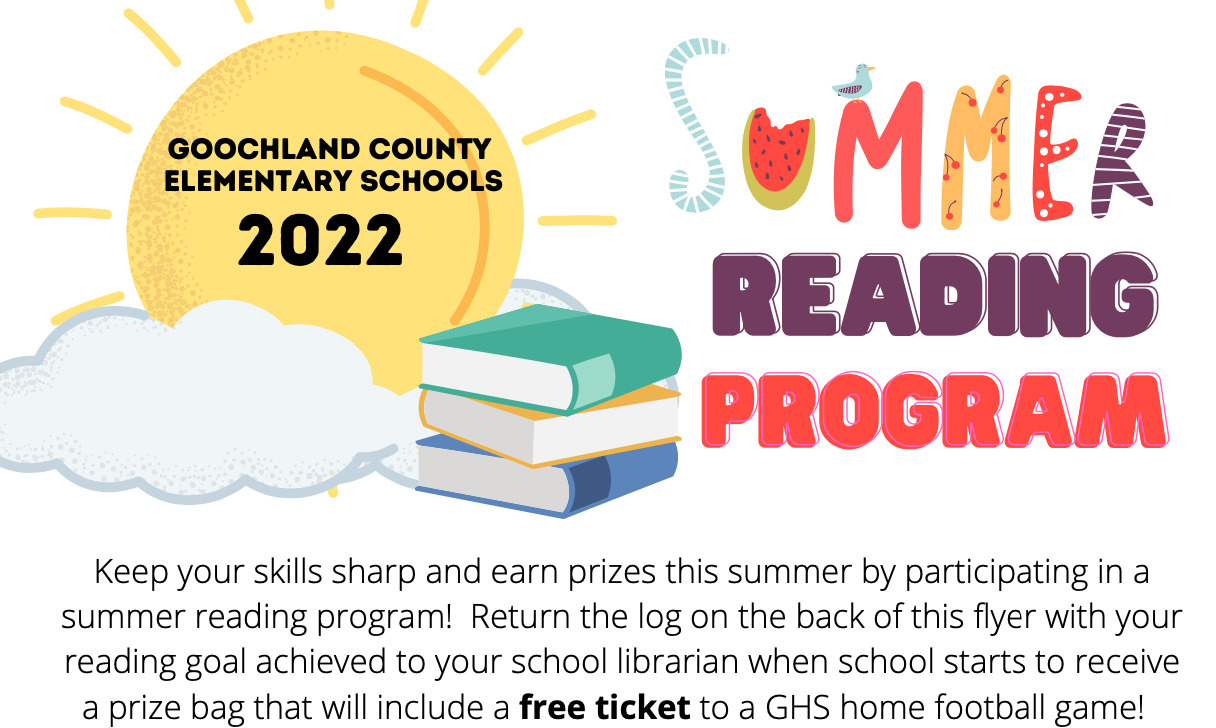 GOOCHLAND COUNTY
ELEMENTARY SCHOOLS
2022

SUMMER
READING
PROGRAM

Keep your skills sharp and earn prizes this summer by participating in a summer reading program!  Return the log on the back of this flyer with your reading goal achieved to your school librarian when school starts to receive a prize bag that will include a free ticket to a GHS home football game!